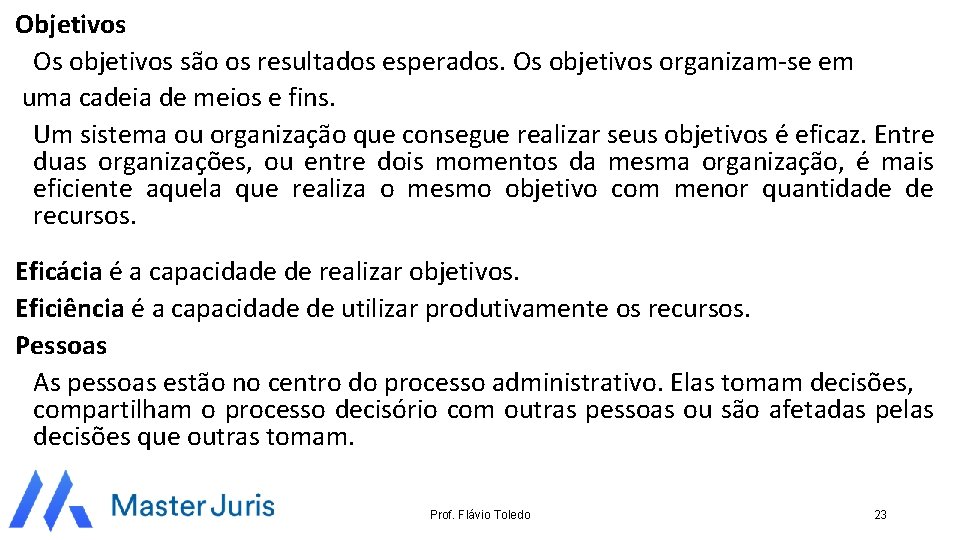 Objetivos

Os objetivos são os resultados esperados. Os objetivos organizam-se em uma cadeia de meios e fins.

Um sistema ou organização que consegue realizar seus objetivos é eficaz. Entre duas organizações, ou entre dois momentos da mesma organização, é mais eficiente aquela que realiza o mesmo objetivo com menor quantidade de recursos.

Eficácia é a capacidade de realizar objetivos.

Eficiência é a capacidade de utilizar produtivamente os recursos.

Pessoas

As pessoas estão no centro do processo administrativo. Elas tomam decisões, compartilham o processo decisório com outras pessoas ou são afetadas pelas decisões que outras tomam.

Master Juris

Prof. Flávio Toledo

23